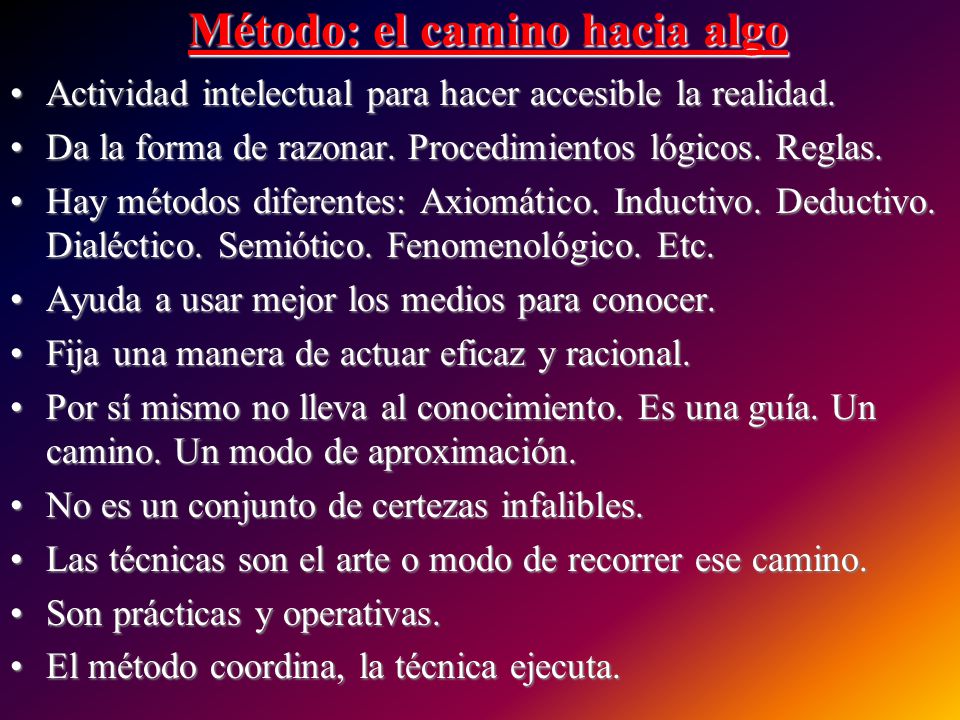 Método: el camino hacia algo

• Actividad intelectual para hacer accesible la realidad.
• Da la forma de razonar. Procedimientos lógicos. Reglas.
• Hay métodos diferentes: Axiomático. Inductivo. Deductivo. Dialéctico. Semiótico. Fenomenológico. Etc.
• Ayuda a usar mejor los medios para conocer.
• Fija una manera de actuar eficaz y racional.
• Por sí mismo no lleva al conocimiento. Es una guía. Un camino. Un modo de aproximación.
• No es un conjunto de certezas infalibles.
• Las técnicas son el arte o modo de recorrer ese camino.
• Son prácticas y operativas.
• El método coordina, la técnica ejecuta.